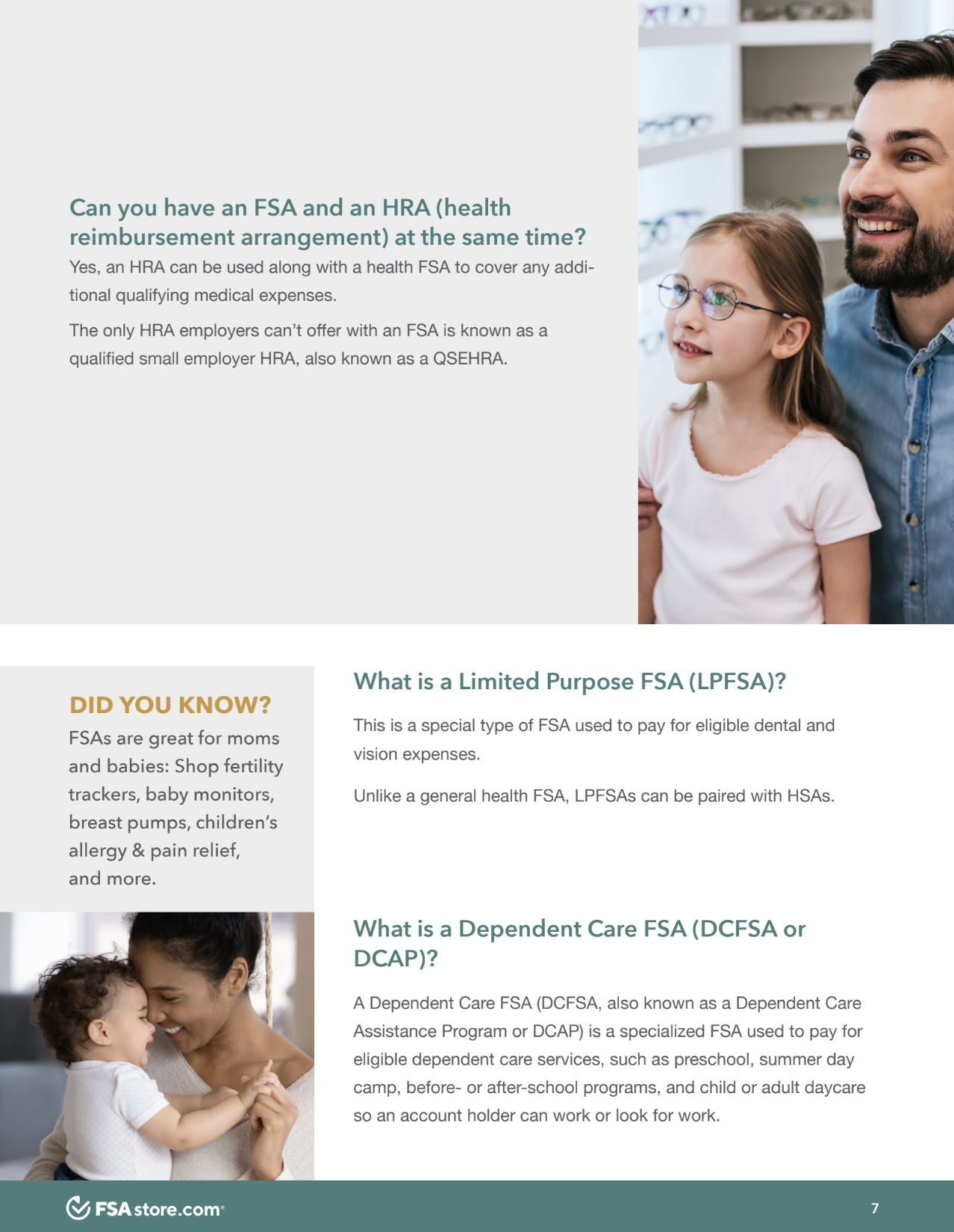 Can you have an FSA and an HRA (health reimbursement arrangement) at the same time?

Yes, an HRA can be used along with a health FSA to cover any additional qualifying medical expenses.

The only HRA employers can't offer with an FSA is known as a qualified small employer HRA, also known as a QSEHRA.

DID YOU KNOW?

FSAs are great for moms and babies: Shop fertility trackers, baby monitors, breast pumps, children's allergy & pain relief, and more.

What is a Limited Purpose FSA (LPFSA)?

This is a special type of FSA used to pay for eligible dental and vision expenses.

Unlike a general health FSA, LPFSAs can be paired with HSAs.

What is a Dependent Care FSA (DCFSA or DCAP)?

A Dependent Care FSA (DCFSA, also known as a Dependent Care Assistance Program or DCAP) is a specialized FSA used to pay for eligible dependent care services, such as preschool, summer day camp, before- or after-school programs, and child or adult daycare so an account holder can work or look for work.

FSAstore.com

7